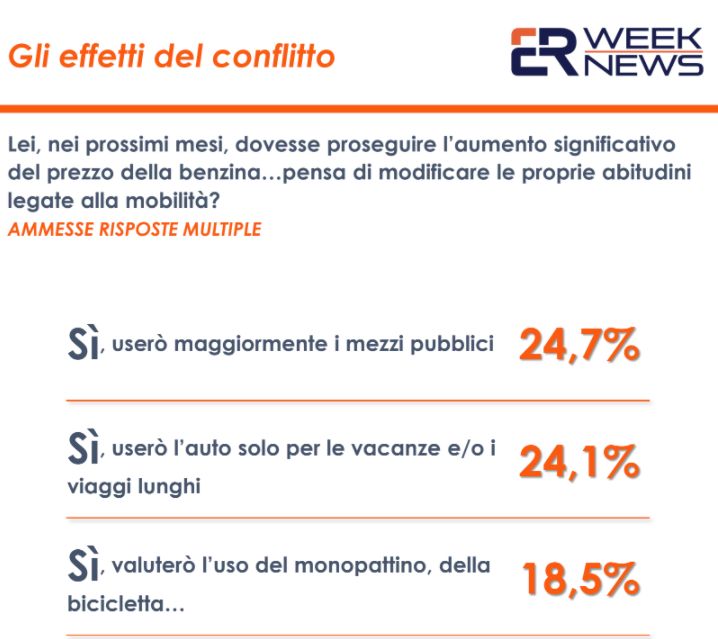 Gli effetti del conflitto

ER WEEK NEWS

Lei, nei prossimi mesi, dovesse proseguire l'aumento significativo del prezzo della benzina…pensa di modificare le proprie abitudini legate alla mobilità?
AMMESSE RISPOSTE MULTIPLE

Sì, userò maggiormente i mezzi pubblici 24,7%

Sì, userò l'auto solo per le vacanze e/o i viaggi lunghi 24,1%

Sì, valuterò l'uso del monopattino, della bicicletta… 18,5%